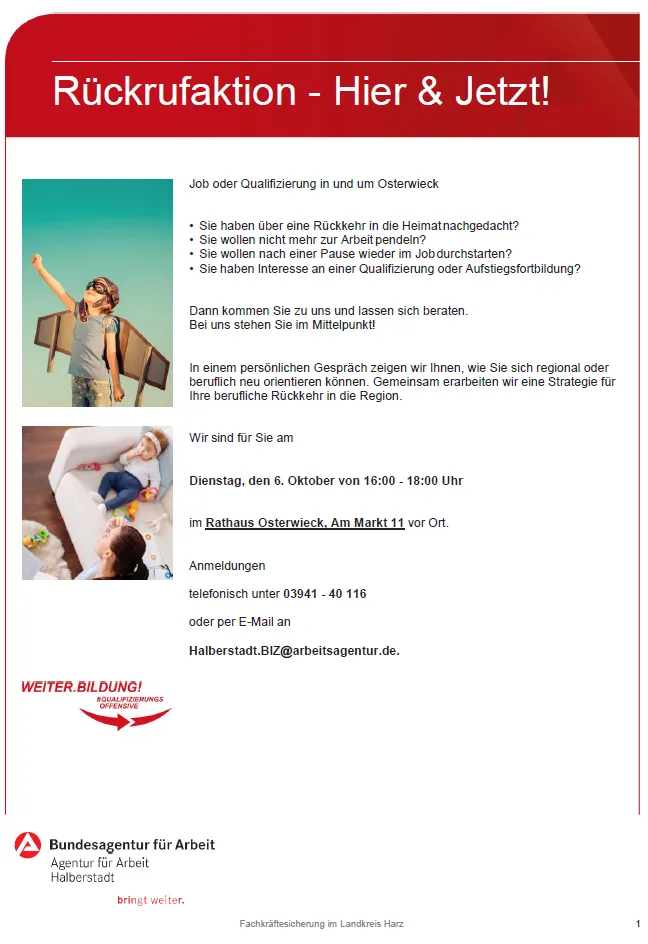 Rückrufaktion - Hier & Jetzt!

Job oder Qualifizierung in und um Osterwieck

• Sie haben über eine Rückkehr in die Heimat nachgedacht?
• Sie wollen nicht mehr zur Arbeit pendeln?
• Sie wollen nach einer Pause wieder im Job durchstarten?
• Sie haben Interesse an einer Qualifizierung oder Aufstiegsfortbildung?

Dann kommen Sie zu uns und lassen sich beraten.
Bei uns stehen Sie im Mittelpunkt!

In einem persönlichen Gespräch zeigen wir Ihnen, wie Sie sich regional oder beruflich neu orientieren können. Gemeinsam erarbeiten wir eine Strategie für Ihre berufliche Rückkehr in die Region.

Wir sind für Sie am

Dienstag, den 6. Oktober von 16:00 - 18:00 Uhr

im Rathaus Osterwieck, Am Markt 11 vor Ort.

Anmeldungen

telefonisch unter 03941 - 40 116

oder per E-Mail an

Halberstadt.BIZ@arbeitsagentur.de.

WEITER.BILDUNG!
#QUALIFIZIERUNGS OFFENSIVE

Bundesagentur für Arbeit
Agentur für Arbeit
Halberstadt

bringt weiter.

Fachkräftesicherung im Landkreis Harz

1